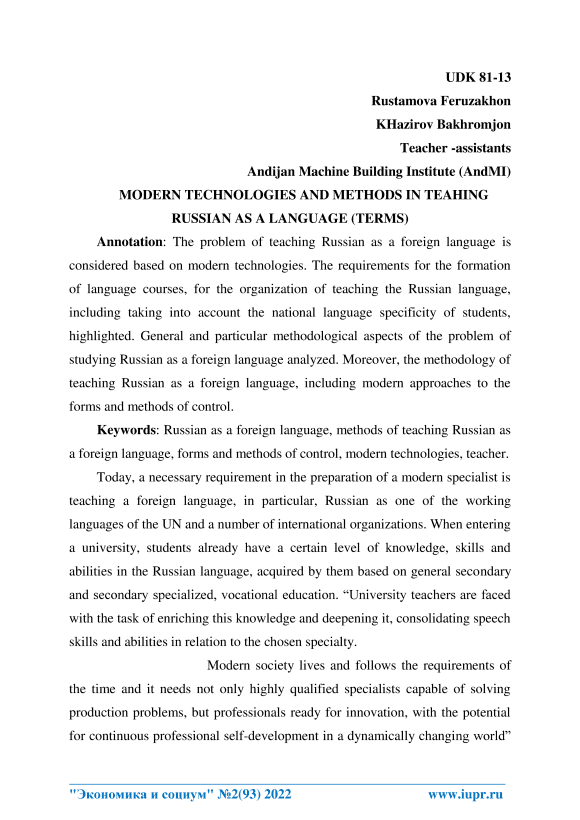 UDK 81-13
Rustamova Feruzakhon
KHazirov Bakhromjon
Teacher -assistants
Andijan Machine Building Institute (AndMI)

MODERN TECHNOLOGIES AND METHODS IN TEAHING RUSSIAN AS A LANGUAGE (TERMS)

Annotation: The problem of teaching Russian as a foreign language is considered based on modern technologies. The requirements for the formation of language courses, for the organization of teaching the Russian language, including taking into account the national language specificity of students, highlighted. General and particular methodological aspects of the problem of studying Russian as a foreign language analyzed. Moreover, the methodology of teaching Russian as a foreign language, including modern approaches to the forms and methods of control.

Keywords: Russian as a foreign language, methods of teaching Russian as a foreign language, forms and methods of control, modern technologies, teacher.

Today, a necessary requirement in the preparation of a modern specialist is teaching a foreign language, in particular, Russian as one of the working languages of the UN and a number of international organizations. When entering a university, students already have a certain level of knowledge, skills and abilities in the Russian language, acquired by them based on general secondary and secondary specialized, vocational education. “University teachers are faced with the task of enriching this knowledge and deepening it, consolidating speech skills and abilities in relation to the chosen specialty.

Modern society lives and follows the requirements of the time and it needs not only highly qualified specialists capable of solving production problems, but professionals ready for innovation, with the potential for continuous professional self-development in a dynamically changing world”

"Экономика и социум" №2(93) 2022 www.iupr.ru